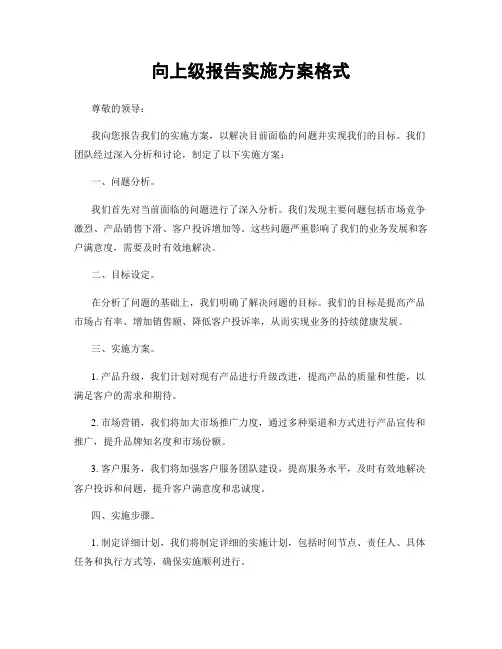 向上级报告实施方案格式

尊敬的领导：

我向您报告我们的实施方案，以解决目前面临的问题并实现我们的目标。我们团队经过深入分析和讨论，制定了以下实施方案：

一、问题分析。

我们首先对当前面临的问题进行了深入分析。我们发现主要问题包括市场竞争激烈、产品销售下滑、客户投诉增加等。这些问题严重影响了我们的业务发展和客户满意度，需要及时有效地解决。

二、目标设定。

在分析了问题的基础上，我们明确了解决问题的目标。我们的目标是提高产品市场占有率、增加销售额、降低客户投诉率，从而实现业务的持续健康发展。

三、实施方案。

1. 产品升级，我们计划对现有产品进行升级改进，提高产品的质量和性能，以满足客户的需求和期待。

2. 市场营销，我们将加大市场推广力度，通过多种渠道和方式进行产品宣传和推广，提升品牌知名度和市场份额。

3. 客户服务，我们将加强客户服务团队建设，提高服务水平，及时有效地解决客户投诉和问题，提升客户满意度和忠诚度。

四、实施步骤。

1. 制定详细计划，我们将制定详细的实施计划，包括时间节点、责任人、具体任务和执行方式等，确保实施顺利进行。